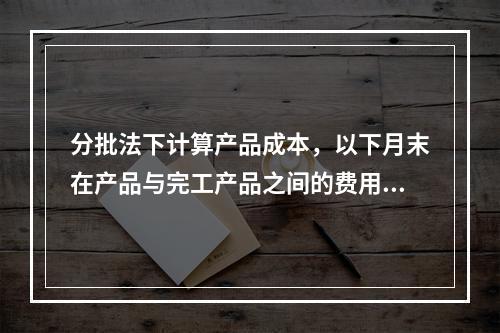 分批法下计算产品成本，以下月末在产品与完工产品之间的费用...